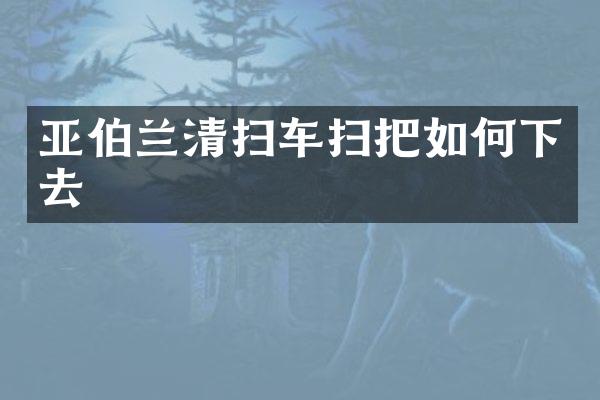 亚伯兰清扫车扫把如何下去